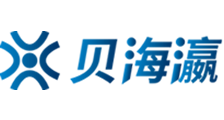 贝海瀛